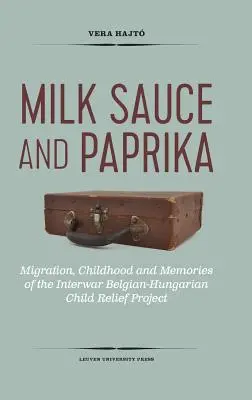 VERA HAJTÓ

MILK SAUCE AND PAPRIKA

Migration, Childhood and Memories of the Interwar Belgian-Hungarian Child Relief Project

LEUVEN UNIVERSITY PRESS